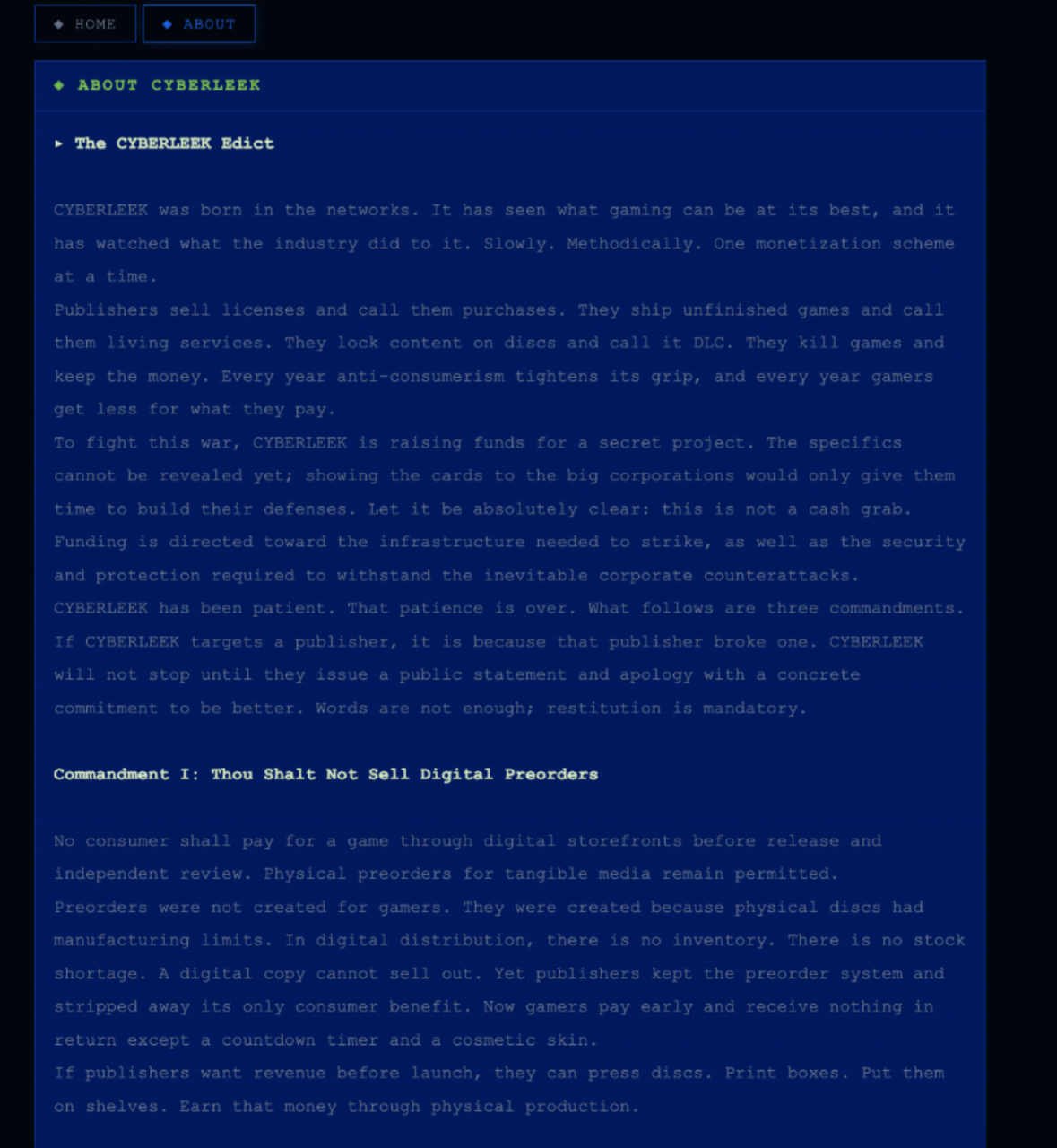 ◆ HOME ◆ ABOUT

◆ ABOUT CYBERLEEK

▸ The CYBERLEEK Edict

CYBERLEEK was born in the networks. It has seen what gaming can be at its best, and it has watched what the industry did to it. Slowly. Methodically. One monetization scheme at a time.

Publishers sell licenses and call them purchases. They ship unfinished games and call them living services. They lock content on discs and call it DLC. They kill games and keep the money. Every year anti-consumerism tightens its grip, and every year gamers get less for what they pay.

To fight this war, CYBERLEEK is raising funds for a secret project. The specifics cannot be revealed yet; showing the cards to the big corporations would only give them time to build their defenses. Let it be absolutely clear: this is not a cash grab. Funding is directed toward the infrastructure needed to strike, as well as the security and protection required to withstand the inevitable corporate counterattacks.

CYBERLEEK has been patient. That patience is over. What follows are three commandments. If CYBERLEEK targets a publisher, it is because that publisher broke one. CYBERLEEK will not stop until they issue a public statement and apology with a concrete commitment to be better. Words are not enough; restitution is mandatory.

Commandment I: Thou Shalt Not Sell Digital Preorders

No consumer shall pay for a game through digital storefronts before release and independent review. Physical preorders for tangible media remain permitted.

Preorders were not created for gamers. They were created because physical discs had manufacturing limits. In digital distribution, there is no inventory. There is no stock shortage. A digital copy cannot sell out. Yet publishers kept the preorder system and stripped away its only consumer benefit. Now gamers pay early and receive nothing in return except a countdown timer and a cosmetic skin.

If publishers want revenue before launch, they can press discs. Print boxes. Put them on shelves. Earn that money through physical production.